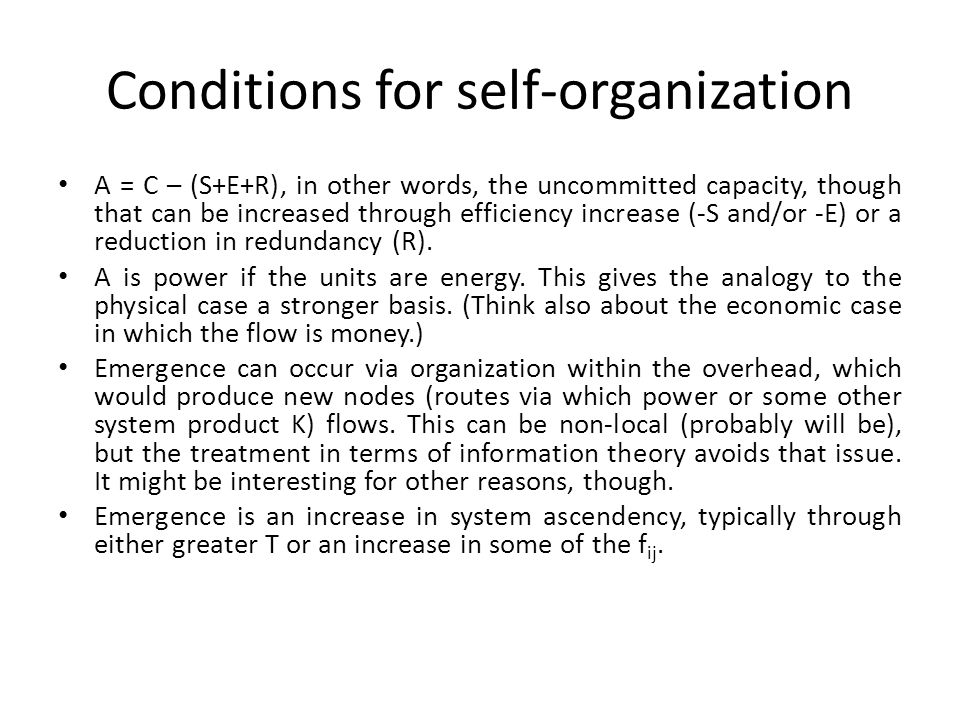 Conditions for self-organization

• A = C – (S+E+R), in other words, the uncommitted capacity, though that can be increased through efficiency increase (-S and/or -E) or a reduction in redundancy (R).

• A is power if the units are energy. This gives the analogy to the physical case a stronger basis. (Think also about the economic case in which the flow is money.)

• Emergence can occur via organization within the overhead, which would produce new nodes (routes via which power or some other system product K) flows. This can be non-local (probably will be), but the treatment in terms of information theory avoids that issue. It might be interesting for other reasons, though.

• Emergence is an increase in system ascendency, typically through either greater T or an increase in some of the $f_{ij}$.